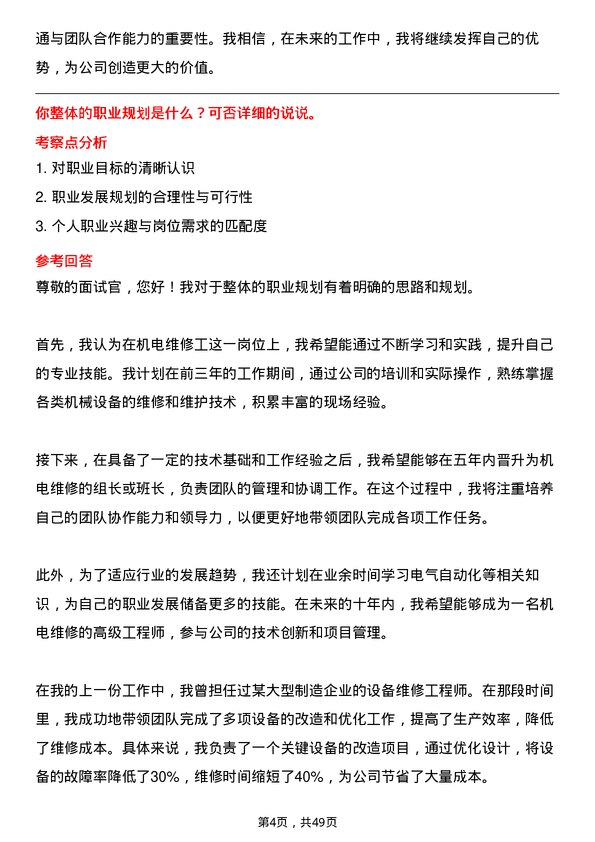 通与团队合作能力的重要性。我相信，在未来的工作中，我将继续发挥自己的优势，为公司创造更大的价值。

你整体的职业规划是什么？可否详细的说说。

考察点分析

1. 对职业目标的清晰认识

2. 职业发展规划的合理性与可行性

3. 个人职业兴趣与岗位需求的匹配度

参考回答

尊敬的面试官，您好！我对于整体的职业规划有着明确的思路和规划。

首先，我认为在机电维修工这一岗位上，我希望能通过不断学习和实践，提升自己的专业技能。我计划在前三年的工作期间，通过公司的培训和实际操作，熟练掌握各类机械设备的维修和维护技术，积累丰富的现场经验。

接下来，在具备了一定的技术基础和工作经验之后，我希望能够在五年内晋升为机电维修的组长或班长，负责团队的管理和协调工作。在这个过程中，我将注重培养自己的团队协作能力和领导力，以便更好地带领团队完成各项工作任务。

此外，为了适应行业的发展趋势，我还计划在业余时间学习电气自动化等相关知识，为自己的职业发展储备更多的技能。在未来的十年内，我希望能够成为一名机电维修的高级工程师，参与公司的技术创新和项目管理。

在我的上一份工作中，我曾担任过某大型制造企业的设备维修工程师。在那段时间里，我成功地带领团队完成了多项设备的改造和优化工作，提高了生产效率，降低了维修成本。具体来说，我负责了一个关键设备的改造项目，通过优化设计，将设备的故障率降低了30%，维修时间缩短了40%，为公司节省了大量成本。

第4页，共49页